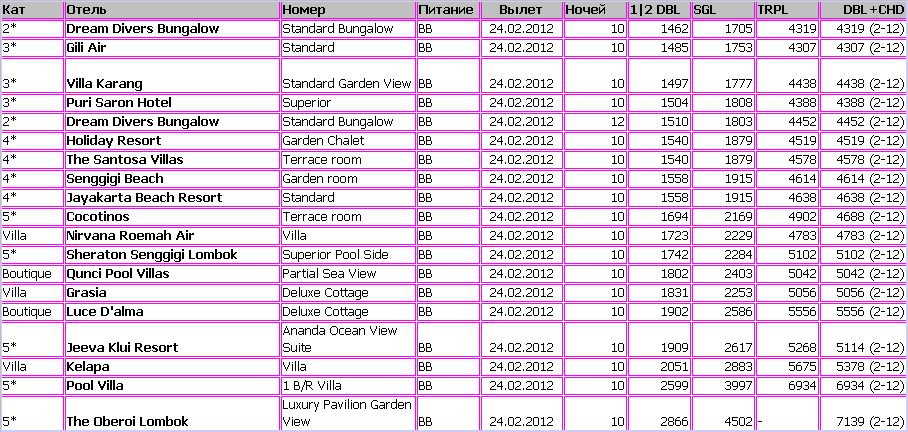 | Кат | Отель | Номер | Питание | Вылет | Ночей | 1\|2 DBL | SGL | TRPL | DBL+CHD |
|---|---|---|---|---|---|---|---|---|---|
| 2* | Dream Divers Bungalow | Standard Bungalow | BB | 24.02.2012 | 10 | 1462 | 1705 | 4319 | 4319 (2-12) |
| 3* | Gili Air | Standard | BB | 24.02.2012 | 10 | 1485 | 1753 | 4307 | 4307 (2-12) |
| 3* | Villa Karang | Standard Garden View | BB | 24.02.2012 | 10 | 1497 | 1777 | 4438 | 4438 (2-12) |
| 3* | Puri Saron Hotel | Superior | BB | 24.02.2012 | 10 | 1504 | 1808 | 4388 | 4388 (2-12) |
| 2* | Dream Divers Bungalow | Standard Bungalow | BB | 24.02.2012 | 12 | 1510 | 1803 | 4452 | 4452 (2-12) |
| 4* | Holiday Resort | Garden Chalet | BB | 24.02.2012 | 10 | 1540 | 1879 | 4519 | 4519 (2-12) |
| 4* | The Santosa Villas | Terrace room | BB | 24.02.2012 | 10 | 1540 | 1879 | 4578 | 4578 (2-12) |
| 4* | Senggigi Beach | Garden room | BB | 24.02.2012 | 10 | 1558 | 1915 | 4614 | 4614 (2-12) |
| 4* | Jayakarta Beach Resort | Standard | BB | 24.02.2012 | 10 | 1558 | 1915 | 4638 | 4638 (2-12) |
| 5* | Cocotinos | Terrace room | BB | 24.02.2012 | 10 | 1694 | 2169 | 4902 | 4688 (2-12) |
| Villa | Nirvana Roemah Air | Villa | BB | 24.02.2012 | 10 | 1723 | 2229 | 4783 | 4783 (2-12) |
| 5* | Sheraton Senggigi Lombok | Superior Pool Side | BB | 24.02.2012 | 10 | 1742 | 2284 | 5102 | 5102 (2-12) |
| Boutique | Qunci Pool Villas | Partial Sea View | BB | 24.02.2012 | 10 | 1802 | 2403 | 5042 | 5042 (2-12) |
| Villa | Grasia | Deluxe Cottage | BB | 24.02.2012 | 10 | 1831 | 2253 | 5056 | 5056 (2-12) |
| Boutique | Luce D'alma | Deluxe Cottage | BB | 24.02.2012 | 10 | 1902 | 2586 | 5556 | 5556 (2-12) |
| 5* | Jeeva Klui Resort | Ananda Ocean View Suite | BB | 24.02.2012 | 10 | 1909 | 2617 | 5268 | 5114 (2-12) |
| Villa | Kelapa | Villa | BB | 24.02.2012 | 10 | 2051 | 2883 | 5675 | 5378 (2-12) |
| 5* | Pool Villa | 1 B/R Villa | BB | 24.02.2012 | 10 | 2599 | 3997 | 6934 | 6934 (2-12) |
| 5* | The Oberoi Lombok | Luxury Pavilion Garden View | BB | 24.02.2012 | 10 | 2866 | 4502 | - | 7139 (2-12) |